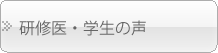 研修医・学生の声